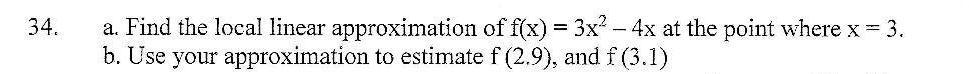 34. a. Find the local linear approximation of $f(x) = 3x^2 - 4x$ at the point where $x = 3$.
b. Use your approximation to estimate $f(2.9)$, and $f(3.1)$